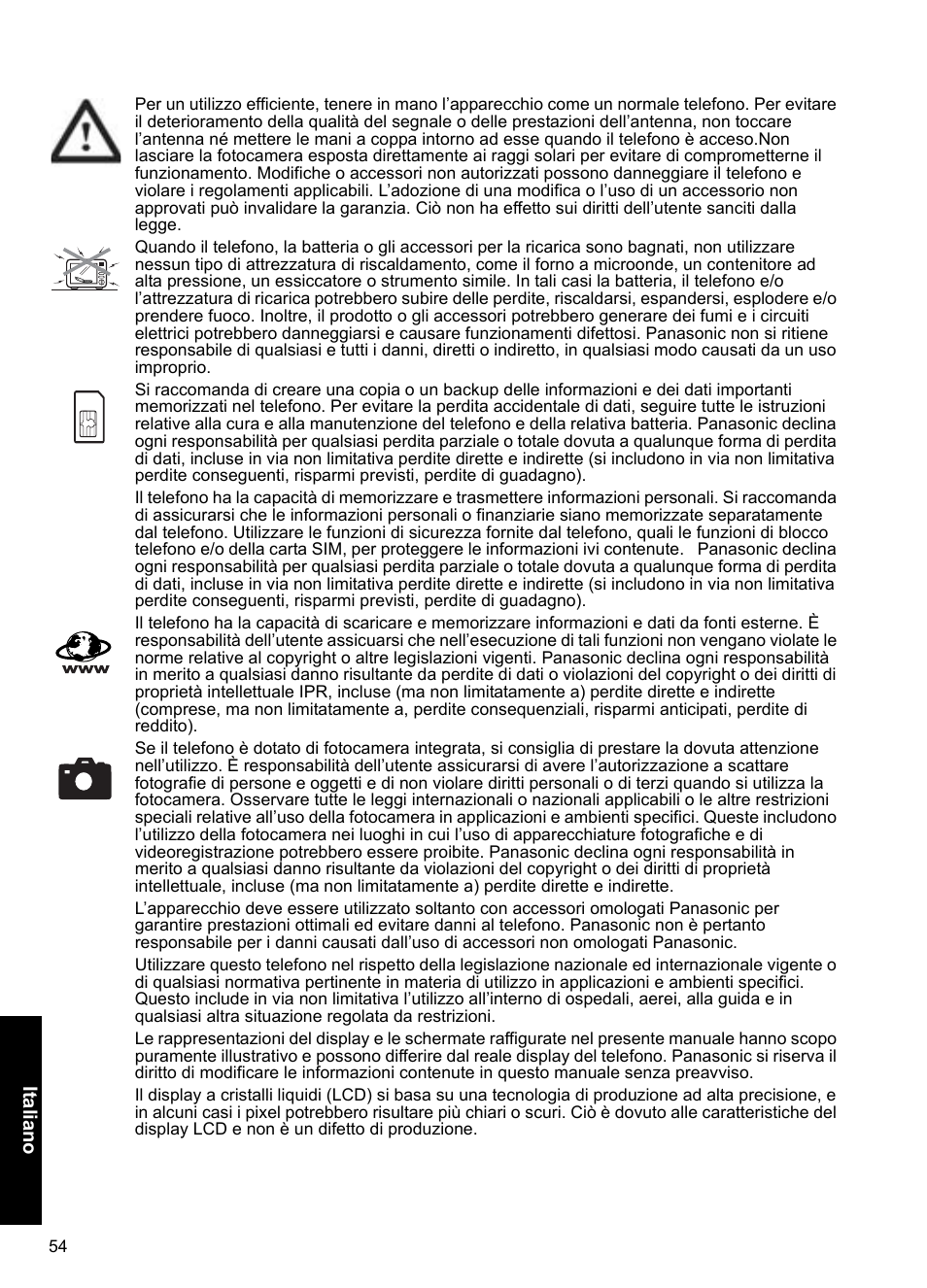 Per un utilizzo efficiente, tenere in mano l'apparecchio come un normale telefono. Per evitare il deterioramento della qualità del segnale o delle prestazioni dell'antenna, non toccare l'antenna né mettere le mani a coppa intorno ad esse quando il telefono è acceso.Non lasciare la fotocamera esposta direttamente ai raggi solari per evitare di comprometterne il funzionamento. Modifiche o accessori non autorizzati possono danneggiare il telefono e violare i regolamenti applicabili. L'adozione di una modifica o l'uso di un accessorio non approvati può invalidare la garanzia. Ciò non ha effetto sui diritti dell'utente sanciti dalla legge.

Quando il telefono, la batteria o gli accessori per la ricarica sono bagnati, non utilizzare nessun tipo di attrezzatura di riscaldamento, come il forno a microonde, un contenitore ad alta pressione, un essiccatore o strumento simile. In tali casi la batteria, il telefono e/o l'attrezzatura di ricarica potrebbero subire delle perdite, riscaldarsi, espandersi, esplodere e/o prendere fuoco. Inoltre, il prodotto o gli accessori potrebbero generare dei fumi e i circuiti elettrici potrebbero danneggiarsi e causare funzionamenti difettosi. Panasonic non si ritiene responsabile di qualsiasi e tutti i danni, diretti o indiretto, in qualsiasi modo causati da un uso improprio.

Si raccomanda di creare una copia o un backup delle informazioni e dei dati importanti memorizzati nel telefono. Per evitare la perdita accidentale di dati, seguire tutte le istruzioni relative alla cura e alla manutenzione del telefono e della relativa batteria. Panasonic declina ogni responsabilità per qualsiasi perdita parziale o totale dovuta a qualunque forma di perdita di dati, incluse in via non limitativa perdite dirette e indirette (si includono in via non limitativa perdite conseguenti, risparmi previsti, perdite di guadagno).

Il telefono ha la capacità di memorizzare e trasmettere informazioni personali. Si raccomanda di assicurarsi che le informazioni personali o finanziarie siano memorizzate separatamente dal telefono. Utilizzare le funzioni di sicurezza fornite dal telefono, quali le funzioni di blocco telefono e/o della carta SIM, per proteggere le informazioni ivi contenute.   Panasonic declina ogni responsabilità per qualsiasi perdita parziale o totale dovuta a qualunque forma di perdita di dati, incluse in via non limitativa perdite dirette e indirette (si includono in via non limitativa perdite conseguenti, risparmi previsti, perdite di guadagno).

www

Il telefono ha la capacità di scaricare e memorizzare informazioni e dati da fonti esterne. È responsabilità dell'utente assicurarsi che nell'esecuzione di tali funzioni non vengano violate le norme relative al copyright o altre legislazioni vigenti. Panasonic declina ogni responsabilità in merito a qualsiasi danno risultante da perdite di dati o violazioni del copyright o dei diritti di proprietà intellettuale IPR, incluse (ma non limitatamente a) perdite dirette e indirette (comprese, ma non limitatamente a, perdite consequenziali, risparmi anticipati, perdite di reddito).

Se il telefono è dotato di fotocamera integrata, si consiglia di prestare la dovuta attenzione nell'utilizzo. È responsabilità dell'utente assicurarsi di avere l'autorizzazione a scattare fotografie di persone e oggetti e di non violare diritti personali o di terzi quando si utilizza la fotocamera. Osservare tutte le leggi internazionali o nazionali applicabili o le altre restrizioni speciali relative all'uso della fotocamera in applicazioni e ambienti specifici. Queste includono l'utilizzo della fotocamera nei luoghi in cui l'uso di apparecchiature fotografiche e di videoregistrazione potrebbero essere proibite. Panasonic declina ogni responsabilità in merito a qualsiasi danno risultante da violazioni del copyright o dei diritti di proprietà intellettuale, incluse (ma non limitatamente a) perdite dirette e indirette.

L'apparecchio deve essere utilizzato soltanto con accessori omologati Panasonic per garantire prestazioni ottimali ed evitare danni al telefono. Panasonic non è pertanto responsabile per i danni causati dall'uso di accessori non omologati Panasonic.

Utilizzare questo telefono nel rispetto della legislazione nazionale ed internazionale vigente o di qualsiasi normativa pertinente in materia di utilizzo in applicazioni e ambienti specifici. Questo include in via non limitativa l'utilizzo all'interno di ospedali, aerei, alla guida e in qualsiasi altra situazione regolata da restrizioni.

Le rappresentazioni del display e le schermate raffigurate nel presente manuale hanno scopo puramente illustrativo e possono differire dal reale display del telefono. Panasonic si riserva il diritto di modificare le informazioni contenute in questo manuale senza preavviso.

Il display a cristalli liquidi (LCD) si basa su una tecnologia di produzione ad alta precisione, e in alcuni casi i pixel potrebbero risultare più chiari o scuri. Ciò è dovuto alle caratteristiche del display LCD e non è un difetto di produzione.

Italiano

54